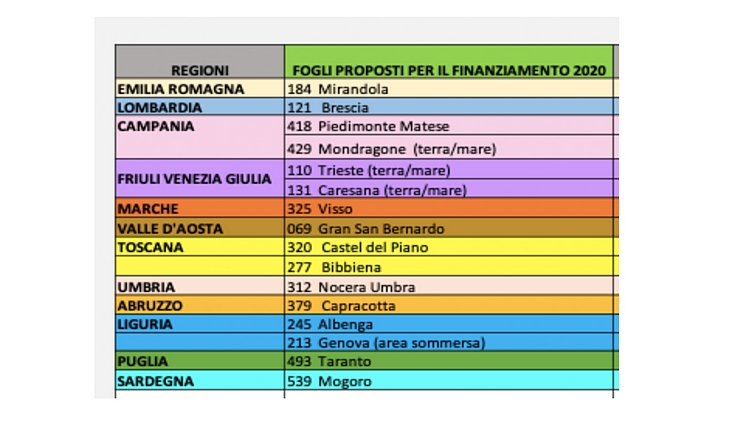 | REGIONI | FOGLI PROPOSTI PER IL FINANZIAMENTO 2020 |
|---|---|
| EMILIA ROMAGNA | 184 Mirandola |
| LOMBARDIA | 121 Brescia |
| CAMPANIA | 418 Piedimonte Matese |
| | 429 Mondragone (terra/mare) |
| FRIULI VENEZIA GIULIA | 110 Trieste (terra/mare) |
| | 131 Caresana (terra/mare) |
| MARCHE | 325 Visso |
| VALLE D'AOSTA | 069 Gran San Bernardo |
| TOSCANA | 320 Castel del Piano |
| | 277 Bibbiena |
| UMBRIA | 312 Nocera Umbra |
| ABRUZZO | 379 Capracotta |
| LIGURIA | 245 Albenga |
| | 213 Genova (area sommersa) |
| PUGLIA | 493 Taranto |
| SARDEGNA | 539 Mogoro |